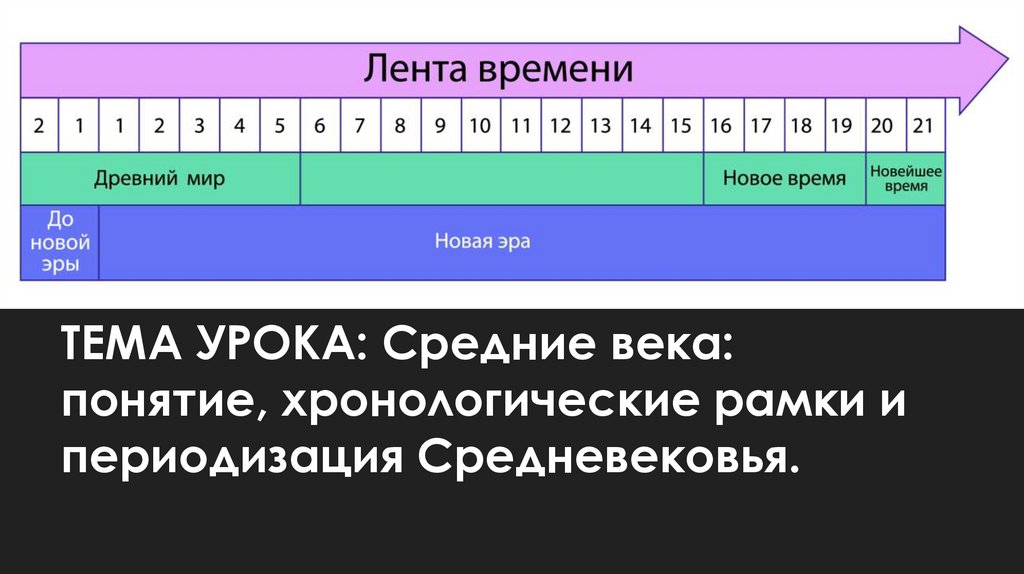 Лента времени

2 1 1 2 3 4 5 6 7 8 9 10 11 12 13 14 15 16 17 18 19 20 21

Древний мир

Новое время

Новейшее время

До новой эры

Новая эра

ТЕМА УРОКА: Средние века: понятие, хронологические рамки и периодизация Средневековья.